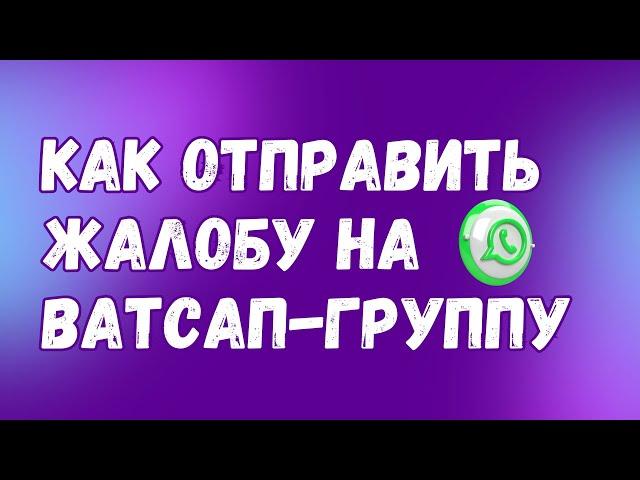 КАК ОТПРАВИТЬ ЖАЛОБУ НА ВАТСАП-ГРУППУ